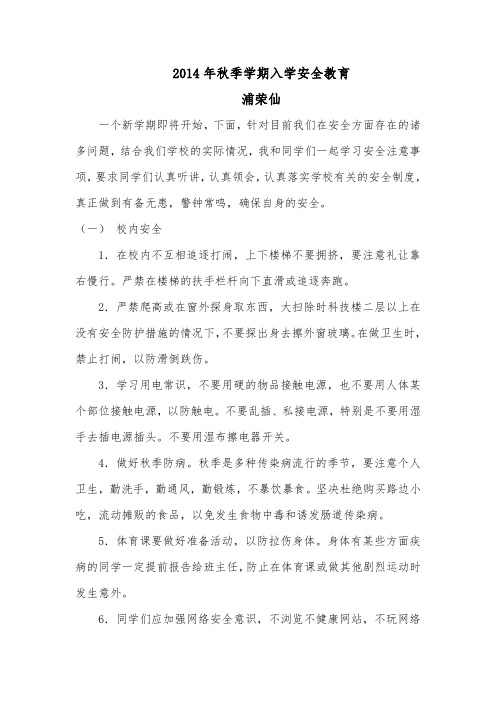 2014年秋季学期入学安全教育

浦荣仙

一个新学期即将开始，下面，针对目前我们在安全方面存在的诸多问题，结合我们学校的实际情况，我和同学们一起学习安全注意事项，要求同学们认真听讲，认真领会，认真落实学校有关的安全制度，真正做到有备无患，警钟常鸣，确保自身的安全。

（一） 校内安全

1．在校内不互相追逐打闹，上下楼梯不要拥挤，要注意礼让靠右慢行。严禁在楼梯的扶手栏杆向下直滑或追逐奔跑。

2．严禁爬高或在窗外探身取东西，大扫除时科技楼二层以上在没有安全防护措施的情况下，不要探出身去擦外窗玻璃。在做卫生时，禁止打闹，以防滑倒跌伤。

3．学习用电常识，不要用硬的物品接触电源，也不要用人体某个部位接触电源，以防触电。不要乱插、私接电源，特别是不要用湿手去插电源插头。不要用湿布擦电器开关。

4．做好秋季防病。秋季是多种传染病流行的季节，要注意个人卫生，勤洗手，勤通风，勤锻炼，不暴饮暴食。坚决杜绝购买路边小吃，流动摊贩的食品，以免发生食物中毒和诱发肠道传染病。

5．体育课要做好准备活动，以防拉伤身体。身体有某些方面疾病的同学一定提前报告给班主任，防止在体育课或做其他剧烈运动时发生意外。

6．同学们应加强网络安全意识，不浏览不健康网站，不玩网络